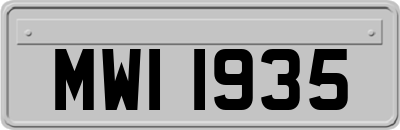 MWI 1935